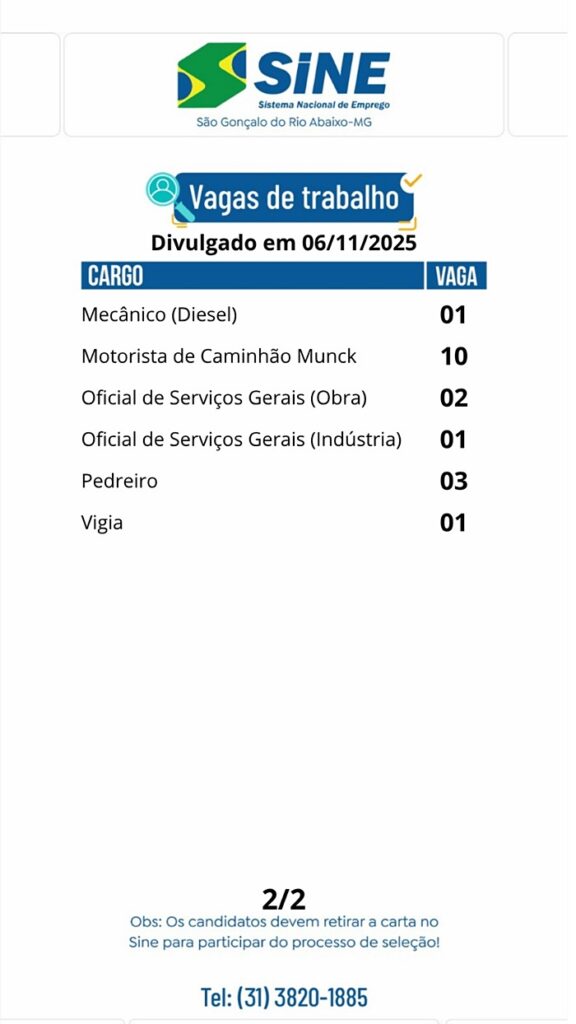 SINE
Sistema Nacional de Emprego
São Gonçalo do Rio Abaixo-MG

Vagas de trabalho
Divulgado em 06/11/2025

| CARGO | VAGA |
|---|---|
| Mecânico (Diesel) | 01 |
| Motorista de Caminhão Munck | 10 |
| Oficial de Serviços Gerais (Obra) | 02 |
| Oficial de Serviços Gerais (Indústria) | 01 |
| Pedreiro | 03 |
| Vigia | 01 |

2/2
Obs: Os candidatos devem retirar a carta no Sine para participar do processo de seleção!

Tel: (31) 3820-1885